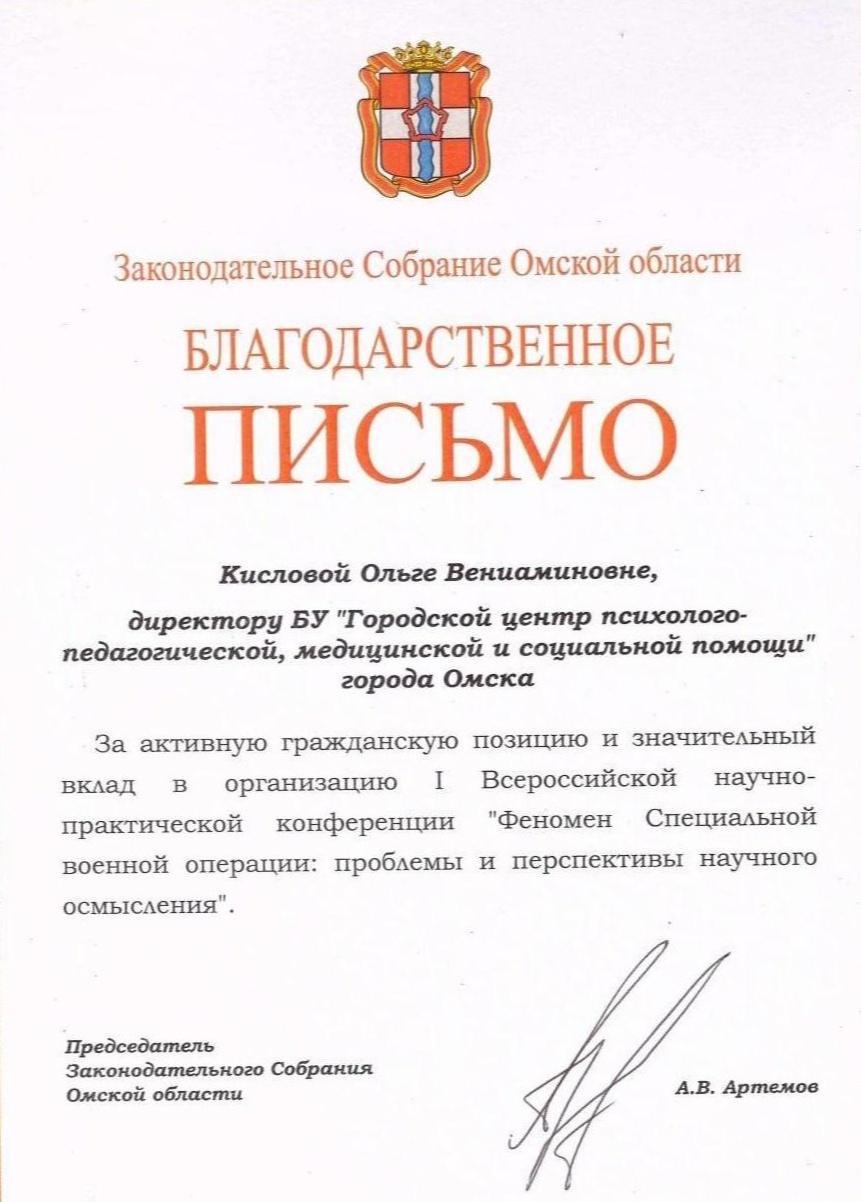 Законодательное Собрание Омской области

БЛАГОДАРСТВЕННОЕ

ПИСЬМО

Кисловой Ольге Вениаминовне,

директору БУ "Городской центр психолого-педагогической, медицинской и социальной помощи" города Омска

За активную гражданскую позицию и значительный вклад в организацию I Всероссийской научно-практической конференции "Феномен Специальной военной операции: проблемы и перспективы научного осмысления".

Председатель
Законодательного Собрания
Омской области

А.В. Артемов